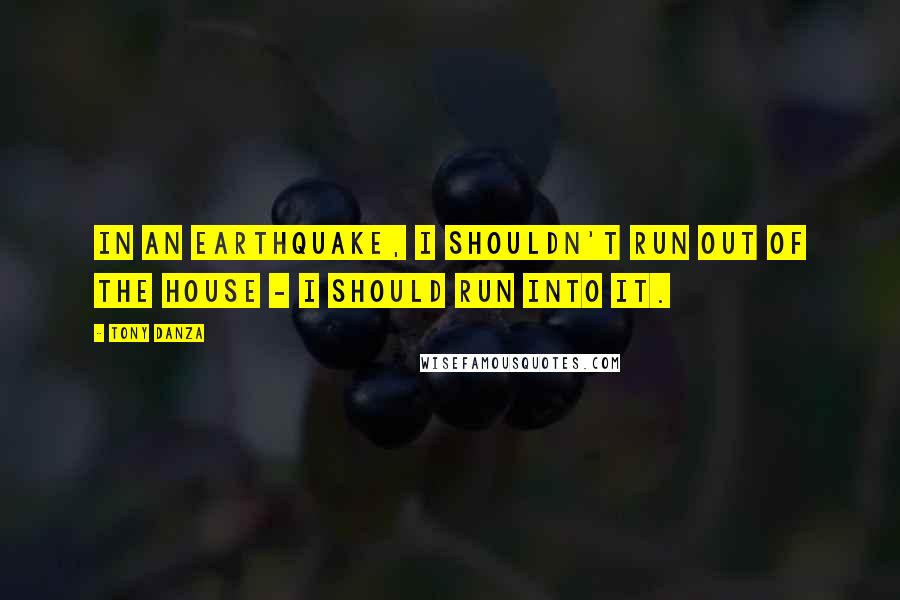 IN AN EARTHQUAKE, I SHOULDN'T RUN OUT OF THE HOUSE - I SHOULD RUN INTO IT.

- TONY DANZA

WISEFAMOUSQUOTES.COM